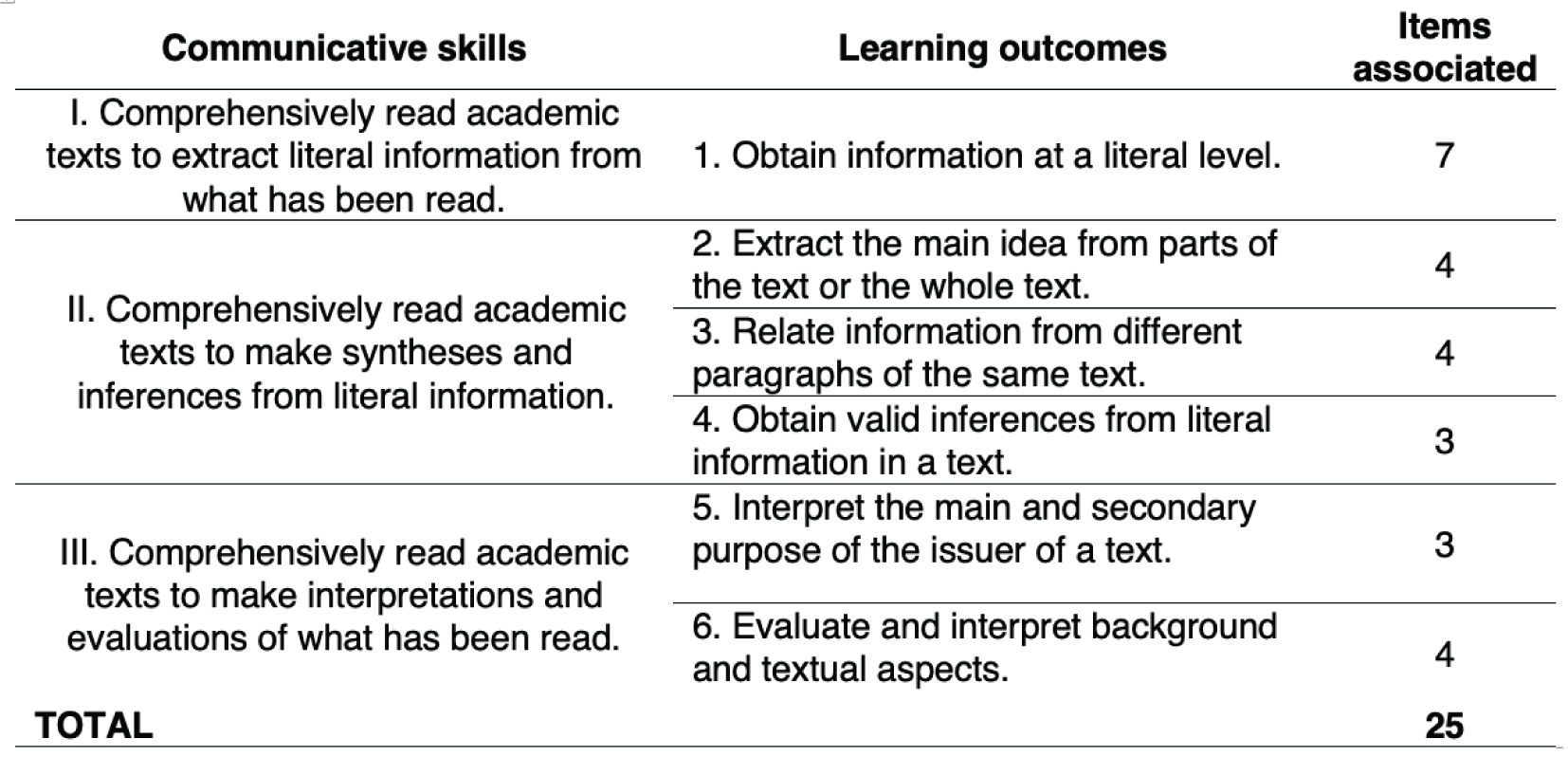 | Communicative skills | Learning outcomes | Items associated |
|---|---|---|
| I. Comprehensively read academic texts to extract literal information from what has been read. | 1. Obtain information at a literal level. | 7 |
| II. Comprehensively read academic texts to make syntheses and inferences from literal information. | 2. Extract the main idea from parts of the text or the whole text. | 4 |
| | 3. Relate information from different paragraphs of the same text. | 4 |
| | 4. Obtain valid inferences from literal information in a text. | 3 |
| III. Comprehensively read academic texts to make interpretations and evaluations of what has been read. | 5. Interpret the main and secondary purpose of the issuer of a text. | 3 |
| | 6. Evaluate and interpret background and textual aspects. | 4 |
| **TOTAL** | | **25** |